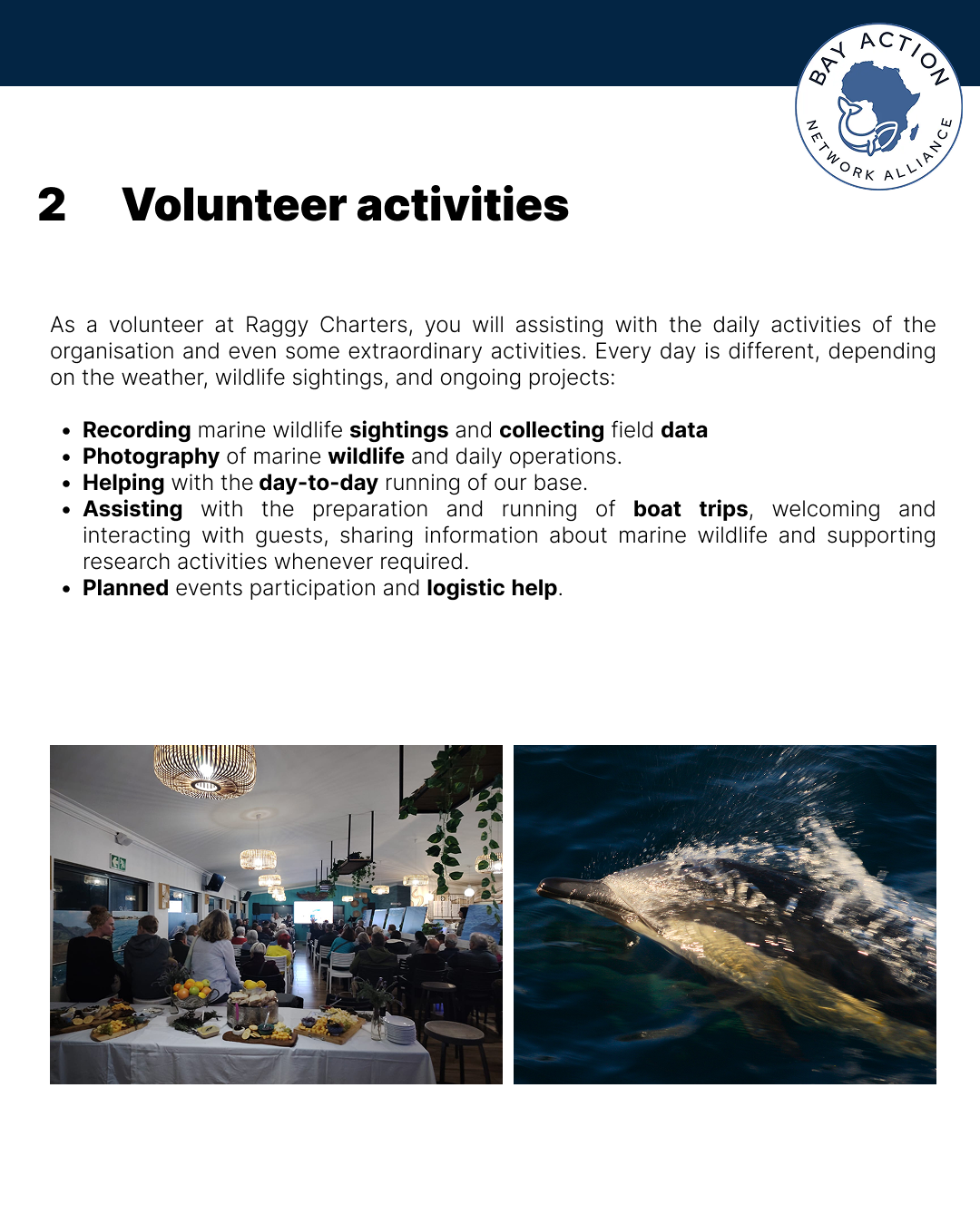 BAY ACTION
NETWORK ALLIANCE

2 Volunteer activities

As a volunteer at Raggy Charters, you will assisting with the daily activities of the organisation and even some extraordinary activities. Every day is different, depending on the weather, wildlife sightings, and ongoing projects:

• Recording marine wildlife sightings and collecting field data
• Photography of marine wildlife and daily operations.
• Helping with the day-to-day running of our base.
• Assisting with the preparation and running of boat trips, welcoming and interacting with guests, sharing information about marine wildlife and supporting research activities whenever required.
• Planned events participation and logistic help.